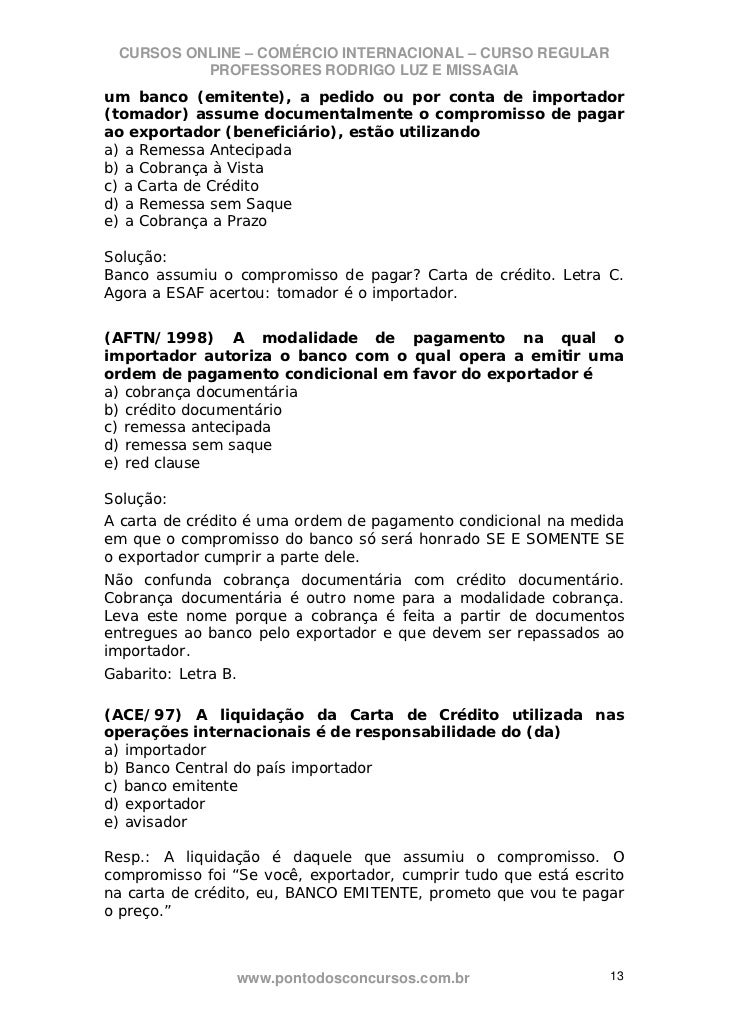 CURSOS ONLINE – COMÉRCIO INTERNACIONAL – CURSO REGULAR
PROFESSORES RODRIGO LUZ E MISSAGIA

um banco (emitente), a pedido ou por conta de importador (tomador) assume documentalmente o compromisso de pagar ao exportador (beneficiário), estão utilizando
a) a Remessa Antecipada
b) a Cobrança à Vista
c) a Carta de Crédito
d) a Remessa sem Saque
e) a Cobrança a Prazo

Solução:
Banco assumiu o compromisso de pagar? Carta de crédito. Letra C. Agora a ESAF acertou: tomador é o importador.

(AFTN/1998) A modalidade de pagamento na qual o importador autoriza o banco com o qual opera a emitir uma ordem de pagamento condicional em favor do exportador é
a) cobrança documentária
b) crédito documentário
c) remessa antecipada
d) remessa sem saque
e) red clause

Solução:
A carta de crédito é uma ordem de pagamento condicional na medida em que o compromisso do banco só será honrado SE E SOMENTE SE o exportador cumprir a parte dele.
Não confunda cobrança documentária com crédito documentário. Cobrança documentária é outro nome para a modalidade cobrança. Leva este nome porque a cobrança é feita a partir de documentos entregues ao banco pelo exportador e que devem ser repassados ao importador.
Gabarito: Letra B.

(ACE/97) A liquidação da Carta de Crédito utilizada nas operações internacionais é de responsabilidade do (da)
a) importador
b) Banco Central do país importador
c) banco emitente
d) exportador
e) avisador

Resp.: A liquidação é daquele que assumiu o compromisso. O compromisso foi “Se você, exportador, cumprir tudo que está escrito na carta de crédito, eu, BANCO EMITENTE, prometo que vou te pagar o preço.”

www.pontodosconcursos.com.br 13